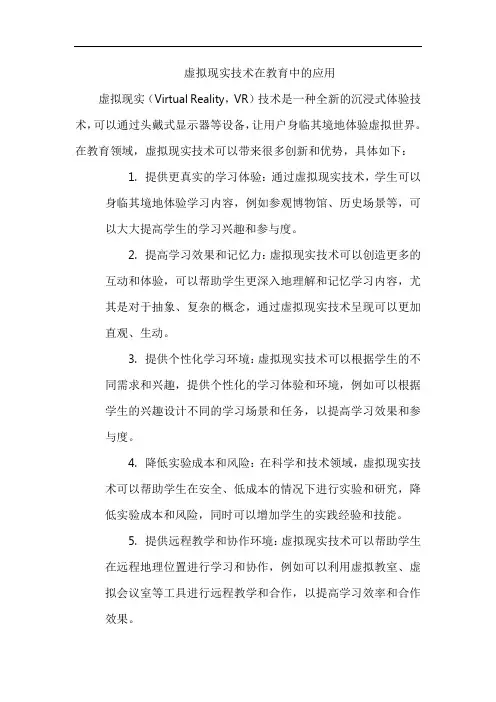 虚拟现实技术在教育中的应用

虚拟现实（Virtual Reality，VR）技术是一种全新的沉浸式体验技术，可以通过头戴式显示器等设备，让用户身临其境地体验虚拟世界。在教育领域，虚拟现实技术可以带来很多创新和优势，具体如下：

1. 提供更真实的学习体验：通过虚拟现实技术，学生可以身临其境地体验学习内容，例如参观博物馆、历史场景等，可以大大提高学生的学习兴趣和参与度。

2. 提高学习效果和记忆力：虚拟现实技术可以创造更多的互动和体验，可以帮助学生更深入地理解和记忆学习内容，尤其是对于抽象、复杂的概念，通过虚拟现实技术呈现可以更加直观、生动。

3. 提供个性化学习环境：虚拟现实技术可以根据学生的不同需求和兴趣，提供个性化的学习体验和环境，例如可以根据学生的兴趣设计不同的学习场景和任务，以提高学习效果和参与度。

4. 降低实验成本和风险：在科学和技术领域，虚拟现实技术可以帮助学生在安全、低成本的情况下进行实验和研究，降低实验成本和风险，同时可以增加学生的实践经验和技能。

5. 提供远程教学和协作环境：虚拟现实技术可以帮助学生在远程地理位置进行学习和协作，例如可以利用虚拟教室、虚拟会议室等工具进行远程教学和合作，以提高学习效率和合作效果。